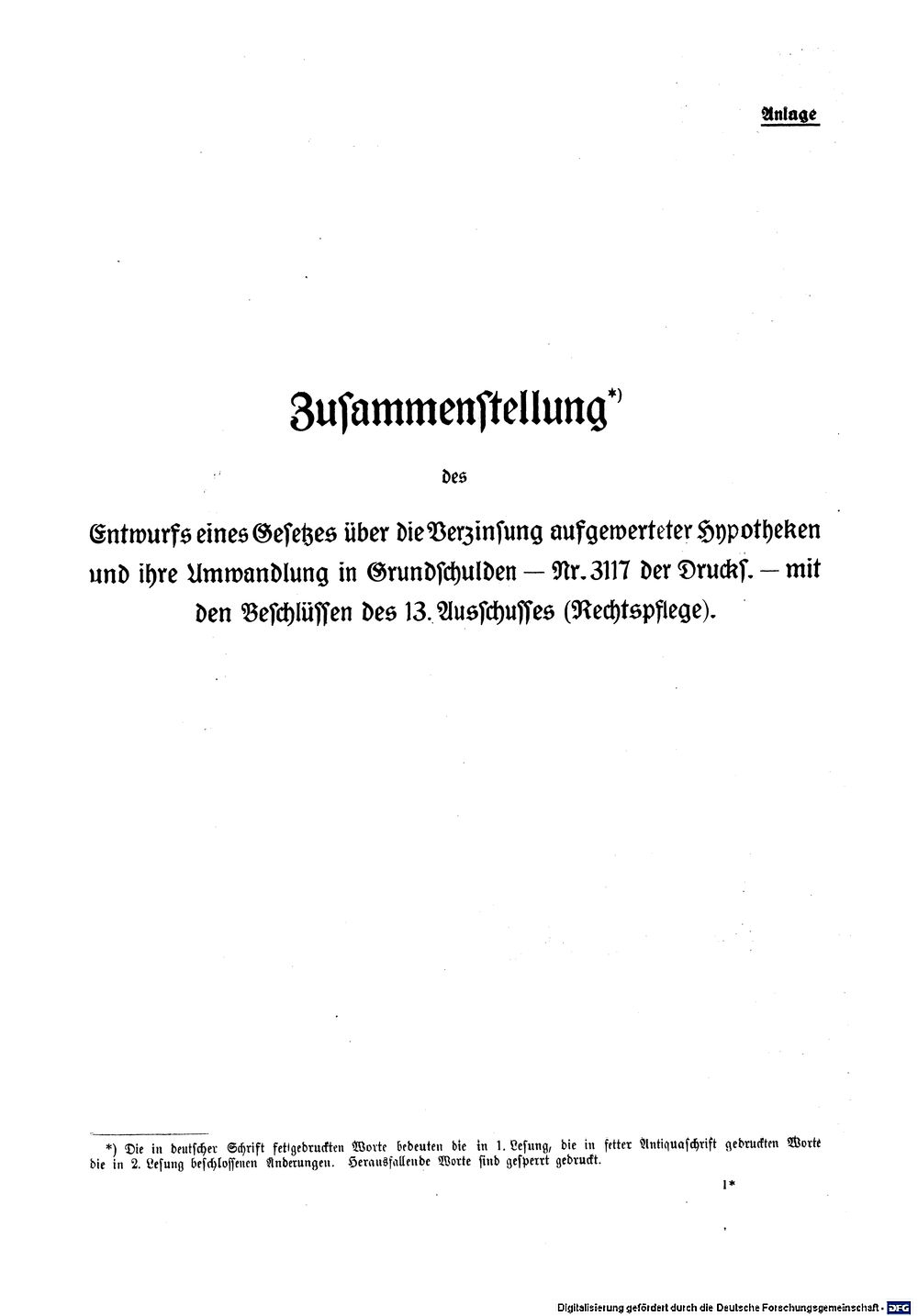 Anlage

Zusammenstellung*)

des

Entwurfs eines Gesetzes über die Verzinsung aufgewerteter Hypotheken und ihre Umwandlung in Grundschulden — Nr. 3117 der Drucks. — mit den Beschlüssen des 13. Ausschusses (Rechtspflege).

*) Die in deutscher Schrift fettgedruckten Worte bedeuten die in 1. Lesung, die in fetter Antiquaschrift gedruckten Worte die in 2. Lesung beschlossenen Änderungen. Herausfallende Worte sind gesperrt gedruckt.

1*

Digitalisierung gefördert durch die Deutsche Forschungsgemeinschaft · DFG